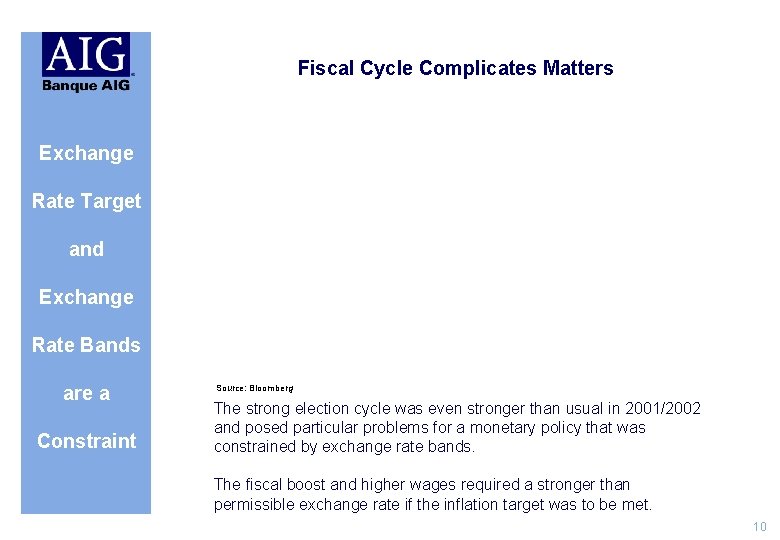 AIG
Banque AIG

Exchange
Rate Target
and
Exchange
Rate Bands
are a
Constraint

Fiscal Cycle Complicates Matters

Source: Bloomberg

The strong election cycle was even stronger than usual in 2001/2002 and posed particular problems for a monetary policy that was constrained by exchange rate bands.

The fiscal boost and higher wages required a stronger than permissible exchange rate if the inflation target was to be met.

10